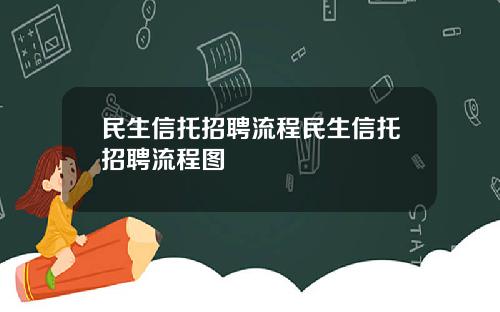 民生信托招聘流程民生信托招聘流程图

STAT